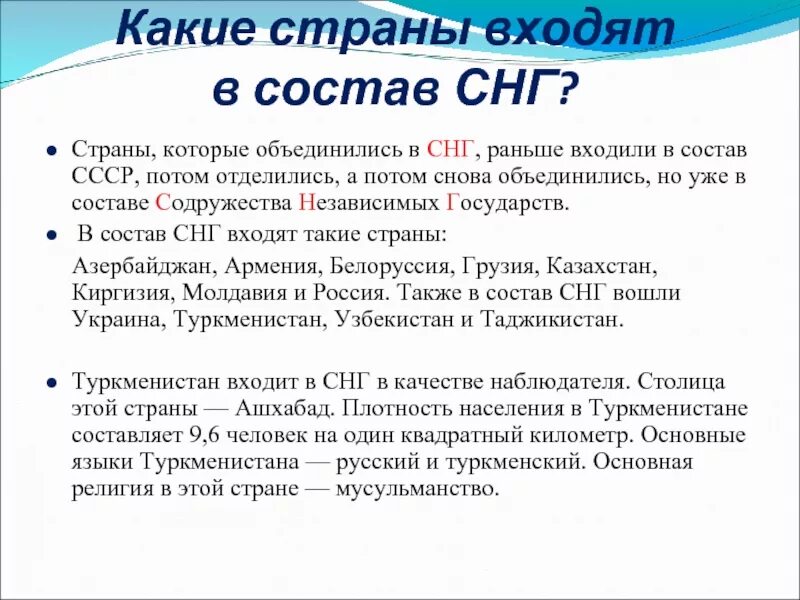 Какие страны входят в состав СНГ?

Страны, которые объединились в СНГ, раньше входили в состав СССР, потом отделились, а потом снова объединились, но уже в составе Содружества Независимых Государств.

В состав СНГ входят такие страны:

Азербайджан, Армения, Белоруссия, Грузия, Казахстан, Киргизия, Молдавия и Россия. Также в состав СНГ вошли Украина, Туркменистан, Узбекистан и Таджикистан.

Туркменистан входит в СНГ в качестве наблюдателя. Столица этой страны — Ашхабад. Плотность населения в Туркменистане составляет 9,6 человек на один квадратный километр. Основные языки Туркменистана — русский и туркменский. Основная религия в этой стране — мусульманство.